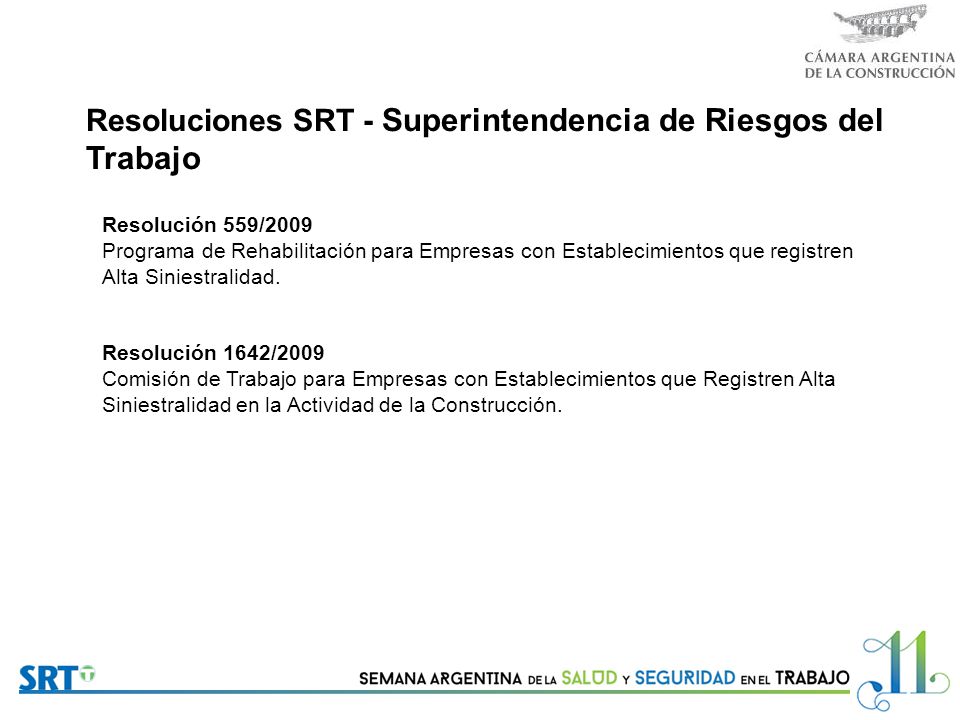 CÁMARA ARGENTINA
DE LA CONSTRUCCIÓN

Resoluciones SRT - Superintendencia de Riesgos del Trabajo

Resolución 559/2009
Programa de Rehabilitación para Empresas con Establecimientos que registren Alta Siniestralidad.

Resolución 1642/2009
Comisión de Trabajo para Empresas con Establecimientos que Registren Alta Siniestralidad en la Actividad de la Construcción.

SRT

SEMANA ARGENTINA DE LA SALUD Y SEGURIDAD EN EL TRABAJO

11